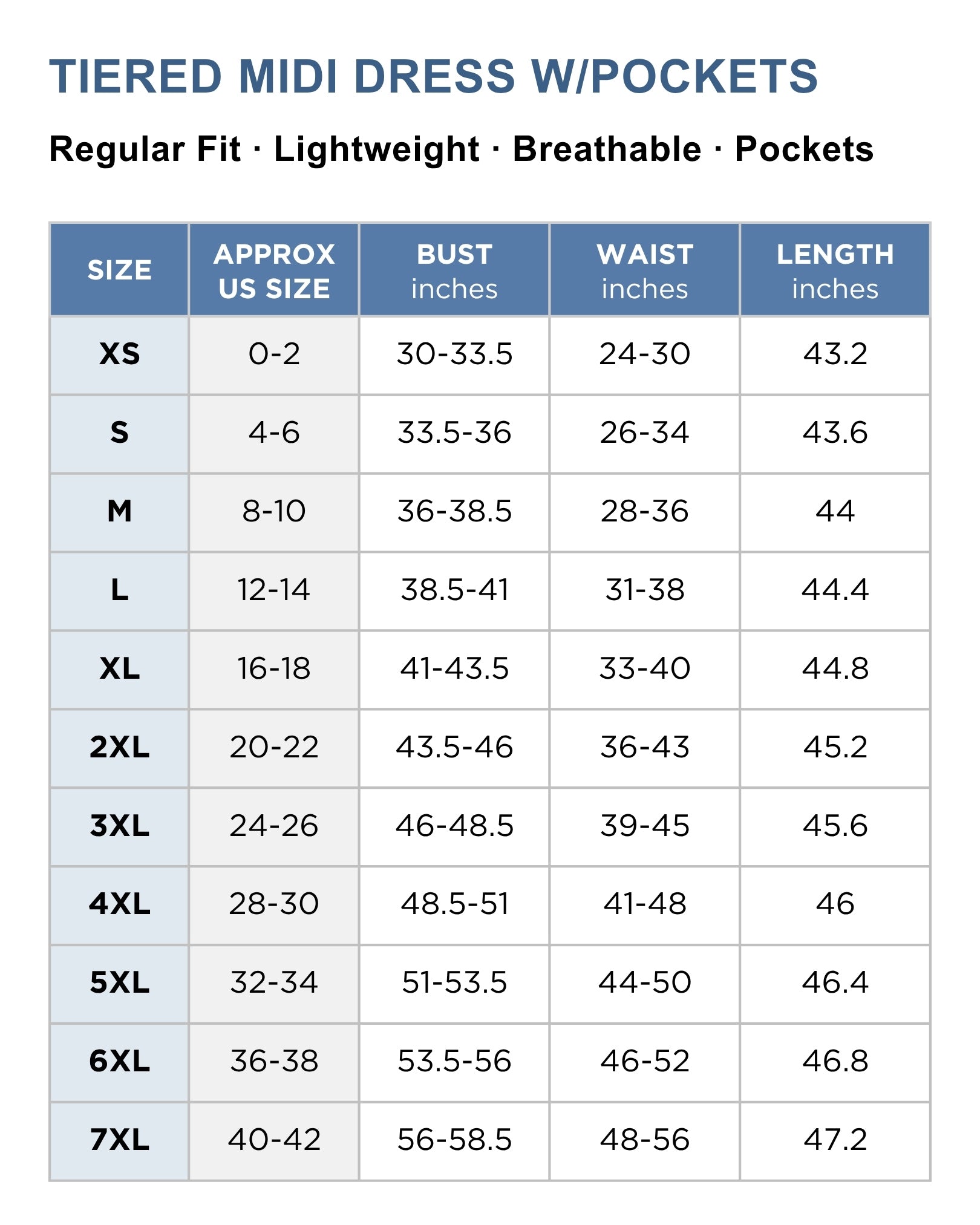 TIERED MIDI DRESS W/POCKETS

Regular Fit · Lightweight · Breathable · Pockets

| SIZE | APPROX US SIZE | BUST inches | WAIST inches | LENGTH inches |
|---|---|---|---|---|
| XS | 0-2 | 30-33.5 | 24-30 | 43.2 |
| S | 4-6 | 33.5-36 | 26-34 | 43.6 |
| M | 8-10 | 36-38.5 | 28-36 | 44 |
| L | 12-14 | 38.5-41 | 31-38 | 44.4 |
| XL | 16-18 | 41-43.5 | 33-40 | 44.8 |
| 2XL | 20-22 | 43.5-46 | 36-43 | 45.2 |
| 3XL | 24-26 | 46-48.5 | 39-45 | 45.6 |
| 4XL | 28-30 | 48.5-51 | 41-48 | 46 |
| 5XL | 32-34 | 51-53.5 | 44-50 | 46.4 |
| 6XL | 36-38 | 53.5-56 | 46-52 | 46.8 |
| 7XL | 40-42 | 56-58.5 | 48-56 | 47.2 |